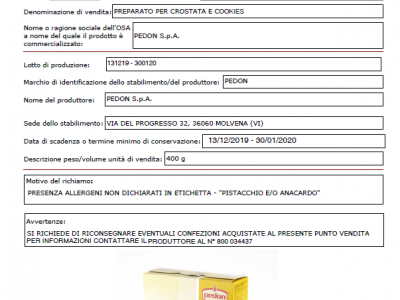 Denominazione di vendita: PREPARATO PER CROSTATA E COOKIES

Nome o ragione sociale dell'OSA a nome del quale il prodotto è commercializzato: PEDON S.p.A.

Lotto di produzione: 131219 - 300120

Marchio di identificazione dello stabilimento/del produttore: PEDON

Nome del produttore: PEDON S.p.A.

Sede dello stabilimento: VIA DEL PROGRESSO 32, 36060 MOLVENA (VI)

Data di scadenza o termine minimo di conservazione: 13/12/2019 - 30/01/2020

Descrizione peso/volume unità di vendita: 400 g

Motivo del richiamo:
PRESENZA ALLERGENI NON DICHIARATI IN ETICHETTA - "PISTACCHIO E/O ANACARDO"

Avvertenze:
SI RICHIEDE DI RICONSEGNARE EVENTUALI CONFEZIONI ACQUISTATE AL PRESENTE PUNTO VENDITA PER INFORMAZIONI CONTATTARE IL PRODUTTORE AL N° 800 034437

pedon